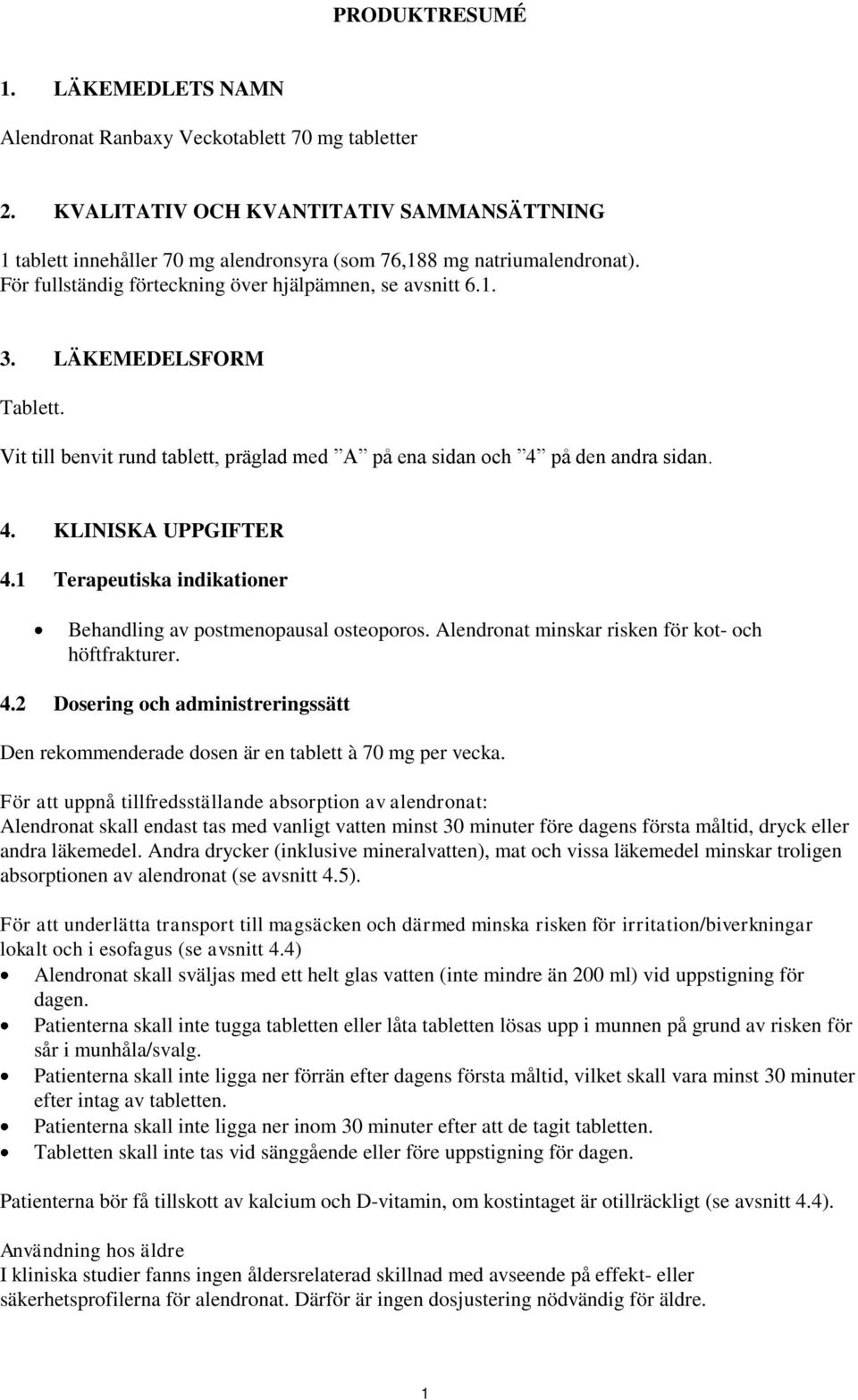 PRODUKTRESUMÉ

1. LÄKEMEDLETS NAMN

Alendronat Ranbaxy Veckotablett 70 mg tabletter

2. KVALITATIV OCH KVANTITATIV SAMMANSÄTTNING

1 tablett innehåller 70 mg alendronsyra (som 76,188 mg natriumalendronat). För fullständig förteckning över hjälpämnen, se avsnitt 6.1.

3. LÄKEMEDELSFORM

Tablett.

Vit till benvit rund tablett, präglad med ”A” på ena sidan och ”4” på den andra sidan.

4. KLINISKA UPPGIFTER

4.1 Terapeutiska indikationer

• Behandling av postmenopausal osteoporos. Alendronat minskar risken för kot- och höftfrakturer.

4.2 Dosering och administreringssätt

Den rekommenderade dosen är en tablett à 70 mg per vecka.

För att uppnå tillfredsställande absorption av alendronat:
Alendronat skall endast tas med vanligt vatten minst 30 minuter före dagens första måltid, dryck eller andra läkemedel. Andra drycker (inklusive mineralvatten), mat och vissa läkemedel minskar troligen absorptionen av alendronat (se avsnitt 4.5).

För att underlätta transport till magsäcken och därmed minska risken för irritation/biverkningar lokalt och i esofagus (se avsnitt 4.4)
• Alendronat skall sväljas med ett helt glas vatten (inte mindre än 200 ml) vid uppstigning för dagen.
• Patienterna skall inte tugga tabletten eller låta tabletten lösas upp i munnen på grund av risken för sår i munhåla/svalg.
• Patienterna skall inte ligga ner förrän efter dagens första måltid, vilket skall vara minst 30 minuter efter intag av tabletten.
• Patienterna skall inte ligga ner inom 30 minuter efter att de tagit tabletten.
• Tabletten skall inte tas vid sänggående eller före uppstigning för dagen.

Patienterna bör få tillskott av kalcium och D-vitamin, om kostintaget är otillräckligt (se avsnitt 4.4).

Användning hos äldre
I kliniska studier fanns ingen åldersrelaterad skillnad med avseende på effekt- eller säkerhetsprofilerna för alendronat. Därför är ingen dosjustering nödvändig för äldre.

1